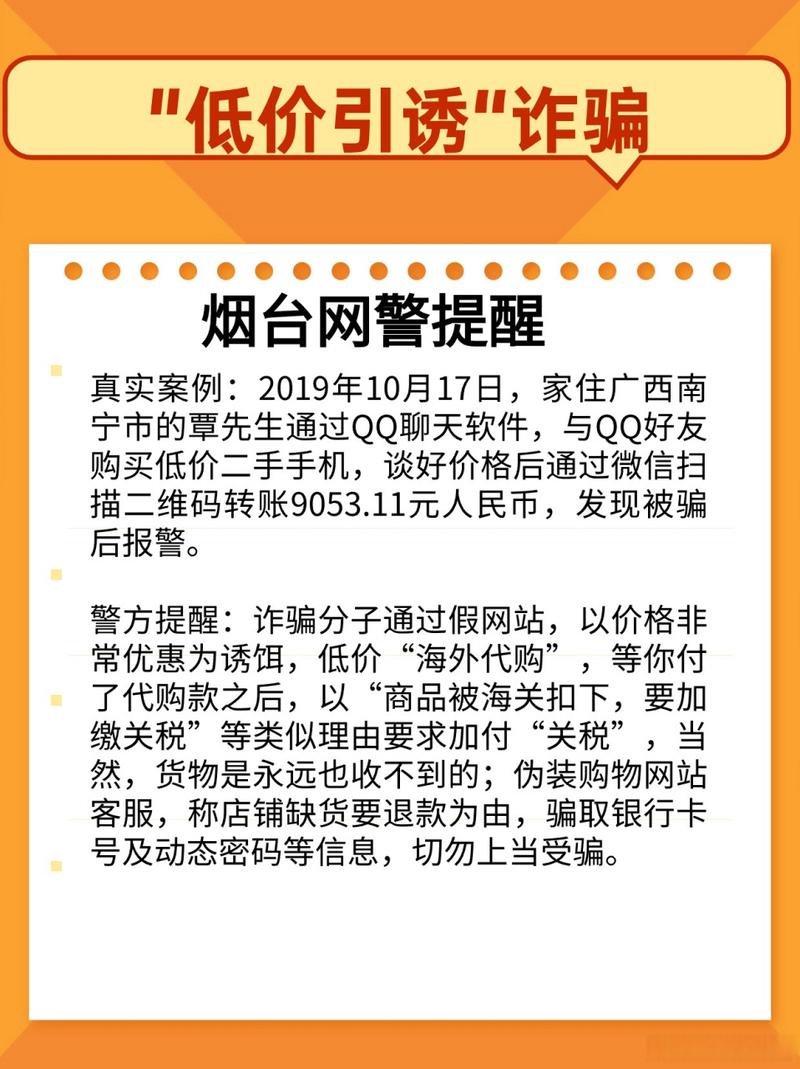 "低价引诱"诈骗

烟台网警提醒

真实案例：2019年10月17日，家住广西南宁市的覃先生通过QQ聊天软件，与QQ好友购买低价二手手机，谈好价格后通过微信扫描二维码转账9053.11元人民币，发现被骗后报警。

警方提醒：诈骗分子通过假网站，以价格非常优惠为诱饵，低价“海外代购”，等你付了代购款之后，以“商品被海关扣下，要加缴关税”等类似理由要求加付“关税”，当然，货物是永远也收不到的；伪装购物网站客服，称店铺缺货要退款为由，骗取银行卡号及动态密码等信息，切勿上当受骗。